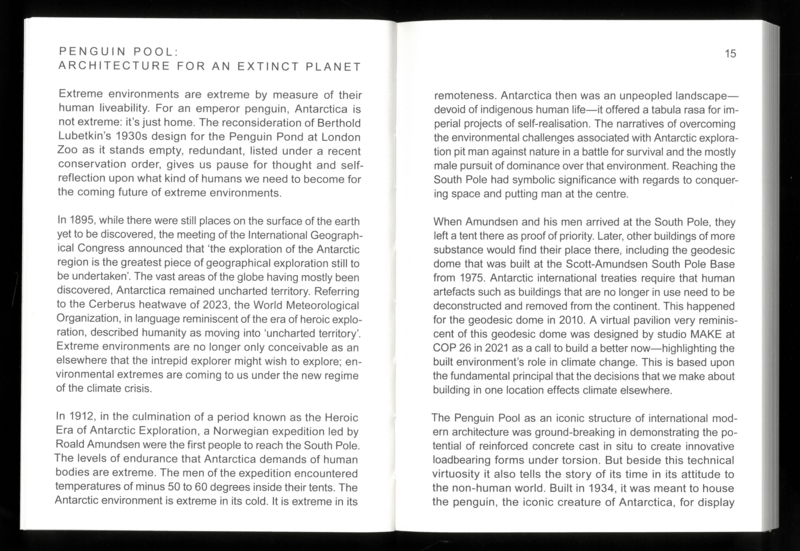 PENGUIN POOL:
ARCHITECTURE FOR AN EXTINCT PLANET

Extreme environments are extreme by measure of their human liveability. For an emperor penguin, Antarctica is not extreme: it's just home. The reconsideration of Berthold Lubetkin's 1930s design for the Penguin Pond at London Zoo as it stands empty, redundant, listed under a recent conservation order, gives us pause for thought and self-reflection upon what kind of humans we need to become for the coming future of extreme environments.

In 1895, while there were still places on the surface of the earth yet to be discovered, the meeting of the International Geographical Congress announced that 'the exploration of the Antarctic region is the greatest piece of geographical exploration still to be undertaken'. The vast areas of the globe having mostly been discovered, Antarctica remained uncharted territory. Referring to the Cerberus heatwave of 2023, the World Meteorological Organization, in language reminiscent of the era of heroic exploration, described humanity as moving into 'uncharted territory'. Extreme environments are no longer only conceivable as an elsewhere that the intrepid explorer might wish to explore; environmental extremes are coming to us under the new regime of the climate crisis.

In 1912, in the culmination of a period known as the Heroic Era of Antarctic Exploration, a Norwegian expedition led by Roald Amundsen were the first people to reach the South Pole. The levels of endurance that Antarctica demands of human bodies are extreme. The men of the expedition encountered temperatures of minus 50 to 60 degrees inside their tents. The Antarctic environment is extreme in its cold. It is extreme in its

15

remoteness. Antarctica then was an unpeopled landscape—devoid of indigenous human life—it offered a tabula rasa for imperial projects of self-realisation. The narratives of overcoming the environmental challenges associated with Antarctic exploration pit man against nature in a battle for survival and the mostly male pursuit of dominance over that environment. Reaching the South Pole had symbolic significance with regards to conquering space and putting man at the centre.

When Amundsen and his men arrived at the South Pole, they left a tent there as proof of priority. Later, other buildings of more substance would find their place there, including the geodesic dome that was built at the Scott-Amundsen South Pole Base from 1975. Antarctic international treaties require that human artefacts such as buildings that are no longer in use need to be deconstructed and removed from the continent. This happened for the geodesic dome in 2010. A virtual pavilion very reminiscent of this geodesic dome was designed by studio MAKE at COP 26 in 2021 as a call to build a better now—highlighting the built environment's role in climate change. This is based upon the fundamental principal that the decisions that we make about building in one location effects climate elsewhere.

The Penguin Pool as an iconic structure of international modern architecture was ground-breaking in demonstrating the potential of reinforced concrete cast in situ to create innovative loadbearing forms under torsion. But beside this technical virtuosity it also tells the story of its time in its attitude to the non-human world. Built in 1934, it was meant to house the penguin, the iconic creature of Antarctica, for display